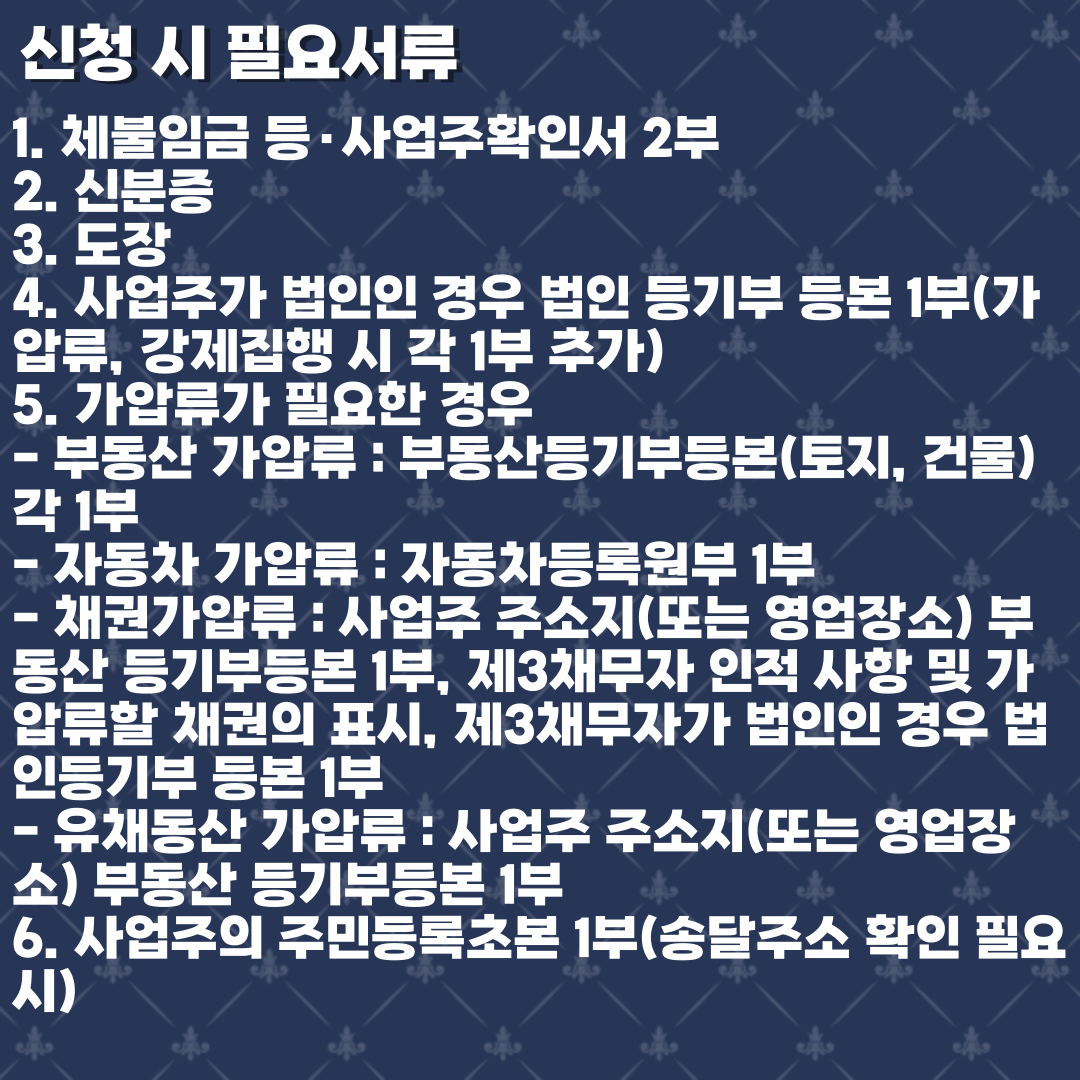 신청 시 필요서류

1. 체불임금 등·사업주확인서 2부
2. 신분증
3. 도장
4. 사업주가 법인인 경우 법인 등기부 등본 1부(가압류, 강제집행 시 각 1부 추가)
5. 가압류가 필요한 경우
- 부동산 가압류 : 부동산등기부등본(토지, 건물) 각 1부
- 자동차 가압류 : 자동차등록원부 1부
- 채권가압류 : 사업주 주소지(또는 영업장소) 부동산 등기부등본 1부, 제3채무자 인적 사항 및 가압류할 채권의 표시, 제3채무자가 법인인 경우 법인등기부 등본 1부
- 유채동산 가압류 : 사업주 주소지(또는 영업장소) 부동산 등기부등본 1부
6. 사업주의 주민등록초본 1부(송달주소 확인 필요시)